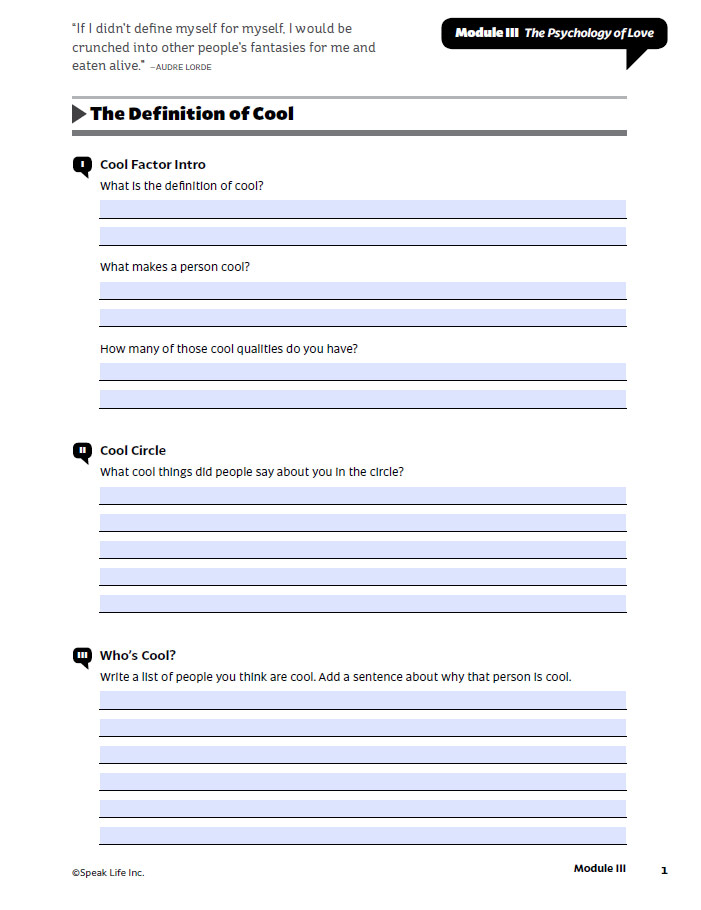 "If I didn't define myself for myself, I would be crunched into other people's fantasies for me and eaten alive." –AUDRE LORDE

Module III The Psychology of Love

The Definition of Cool

I

Cool Factor Intro

What is the definition of cool?

What makes a person cool?

How many of those cool qualities do you have?

II

Cool Circle

What cool things did people say about you in the circle?

III

Who's Cool?

Write a list of people you think are cool. Add a sentence about why that person is cool.

©Speak Life Inc.

Module III 1